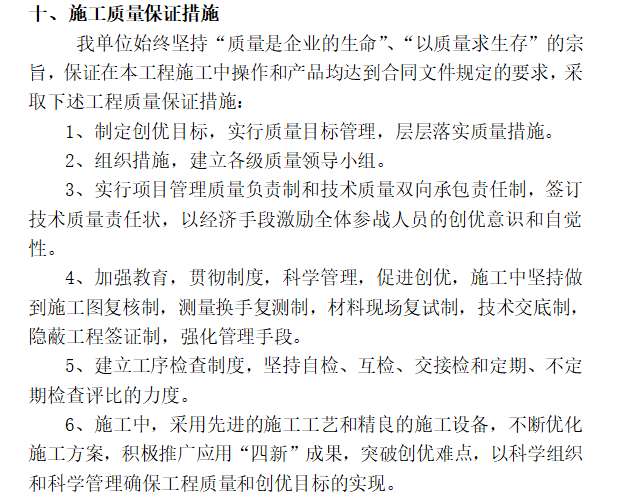 十、施工质量保证措施

我单位始终坚持“质量是企业的生命”、“以质量求生存”的宗旨，保证在本工程施工中操作和产品均达到合同文件规定的要求，采取下述工程质量保证措施：

1、制定创优目标，实行质量目标管理，层层落实质量措施。

2、组织措施，建立各级质量领导小组。

3、实行项目管理质量负责制和技术质量双向承包责任制，签订技术质量责任状，以经济手段激励全体参战人员的创优意识和自觉性。

4、加强教育，贯彻制度，科学管理，促进创优，施工中坚持做到施工图复核制，测量换手复测制，材料现场复试制，技术交底制，隐蔽工程签证制，强化管理手段。

5、建立工序检查制度，坚持自检、互检、交接检和定期、不定期检查评比的力度。

6、施工中，采用先进的施工工艺和精良的施工设备，不断优化施工方案，积极推广应用“四新”成果，突破创优难点，以科学组织和科学管理确保工程质量和创优目标的实现。